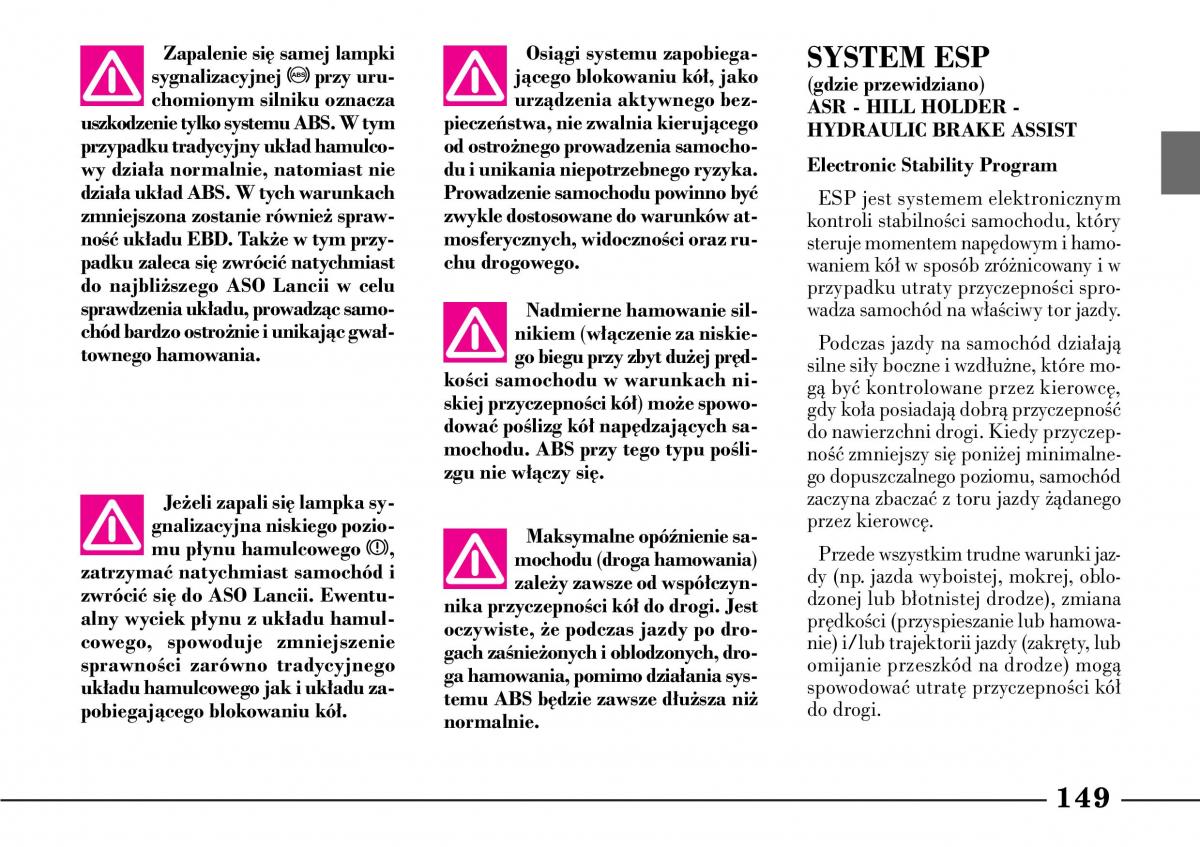 Zapalenie się samej lampki sygnalizacyjnej (ABS) przy uruchomionym silniku oznacza uszkodzenie tylko systemu ABS. W tym przypadku tradycyjny układ hamulcowy działa normalnie, natomiast nie działa układ ABS. W tych warunkach zmniejszona zostanie również sprawność układu EBD. Także w tym przypadku zaleca się zwrócić natychmiast do najbliższego ASO Lancii w celu sprawdzenia układu, prowadząc samochód bardzo ostrożnie i unikając gwałtownego hamowania.

Jeżeli zapali się lampka sygnalizacyjna niskiego poziomu płynu hamulcowego (!), zatrzymać natychmiast samochód i zwrócić się do ASO Lancii. Ewentualny wyciek płynu z układu hamulcowego, spowoduje zmniejszenie sprawności zarówno tradycyjnego układu hamulcowego jak i układu zapobiegającego blokowaniu kół.

Osiągi systemu zapobiegającego blokowaniu kół, jako urządzenia aktywnego bezpieczeństwa, nie zwalnia kierującego od ostrożnego prowadzenia samochodu i unikania niepotrzebnego ryzyka. Prowadzenie samochodu powinno być zwykle dostosowane do warunków atmosferycznych, widoczności oraz ruchu drogowego.

Nadmierne hamowanie silnikiem (włączenie za niskiego biegu przy zbyt dużej prędkości samochodu w warunkach niskiej przyczepności kół) może spowodować poślizg kół napędzających samochodu. ABS przy tego typu poślizgu nie włączy się.

Maksymalne opóźnienie samochodu (droga hamowania) zależy zawsze od współczynnika przyczepności kół do drogi. Jest oczywiste, że podczas jazdy po drogach zaśnieżonych i oblodzonych, droga hamowania, pomimo działania systemu ABS będzie zawsze dłuższa niż normalnie.

SYSTEM ESP
(gdzie przewidziano)
ASR - HILL HOLDER - HYDRAULIC BRAKE ASSIST

Electronic Stability Program

ESP jest systemem elektronicznym kontroli stabilności samochodu, który steruje momentem napędowym i hamowaniem kół w sposób zróżnicowany i w przypadku utraty przyczepności sprowadza samochód na właściwy tor jazdy.

Podczas jazdy na samochód działają silne siły boczne i wzdłużne, które mogą być kontrolowane przez kierowcę, gdy koła posiadają dobrą przyczepność do nawierzchni drogi. Kiedy przyczepność zmniejszy się poniżej minimalnego dopuszczalnego poziomu, samochód zaczyna zbaczać z toru jazdy żądanego przez kierowcę.

Przede wszystkim trudne warunki jazdy (np. jazda wyboistej, mokrej, oblodzonej lub błotnistej drodze), zmiana prędkości (przyspieszanie lub hamowanie) i/lub trajektorii jazdy (zakręty, lub omijanie przeszkód na drodze) mogą spowodować utratę przyczepności kół do drogi.

149